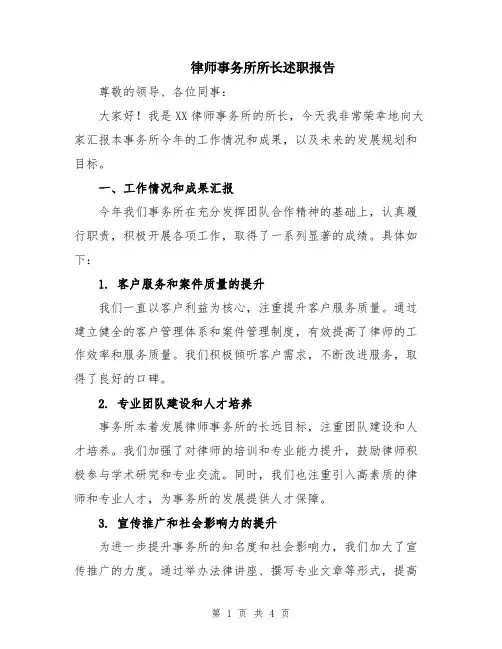 律师事务所所长述职报告

尊敬的领导、各位同事：

大家好！我是XX律师事务所的所长，今天我非常荣幸地向大家汇报本事务所今年的工作情况和成果，以及未来的发展规划和目标。

一、工作情况和成果汇报

今年我们事务所在充分发挥团队合作精神的基础上，认真履行职责，积极开展各项工作，取得了一系列显著的成绩。具体如下：

1. 客户服务和案件质量的提升

我们一直以客户利益为核心，注重提升客户服务质量。通过建立健全的客户管理体系和案件管理制度，有效提高了律师的工作效率和服务质量。我们积极倾听客户需求，不断改进服务，取得了良好的口碑。

2. 专业团队建设和人才培养

事务所本着发展律师事务所的长远目标，注重团队建设和人才培养。我们加强了对律师的培训和专业能力提升，鼓励律师积极参与学术研究和专业交流。同时，我们也注重引入高素质的律师和专业人才，为事务所的发展提供人才保障。

3. 宣传推广和社会影响力的提升

为进一步提升事务所的知名度和社会影响力，我们加大了宣传推广的力度。通过举办法律讲座、撰写专业文章等形式，提高

第 1 页 共 4 页